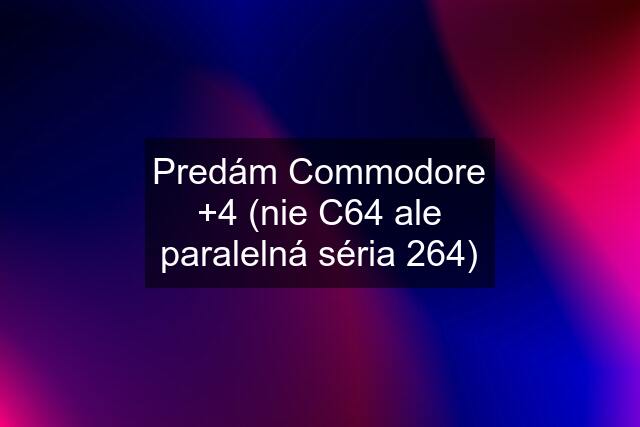 Predám Commodore +4 (nie C64 ale paralelná séria 264)